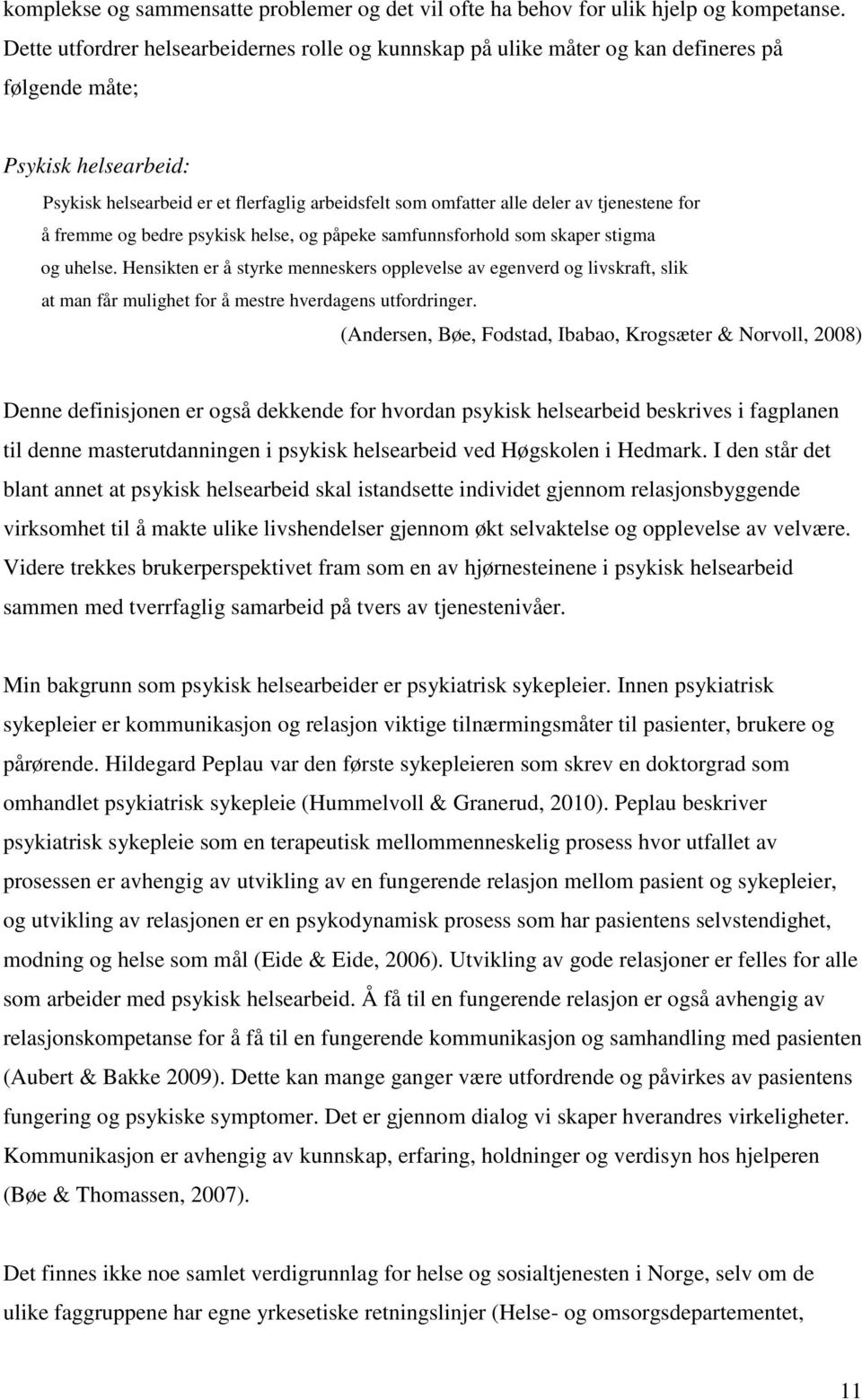 komplekse og sammensatte problemer og det vil ofte ha behov for ulik hjelp og kompetanse. Dette utfordrer helsearbeidernes rolle og kunnskap på ulike måter og kan defineres på følgende måte;

Psykisk helsearbeid:

Psykisk helsearbeid er et flerfaglig arbeidsfelt som omfatter alle deler av tjenestene for å fremme og bedre psykisk helse, og påpeke samfunnsforhold som skaper stigma og uhelse. Hensikten er å styrke menneskers opplevelse av egenverd og livskraft, slik at man får mulighet for å mestre hverdagens utfordringer.

(Andersen, Bøe, Fodstad, Ibabao, Krogsæter & Norvoll, 2008)

Denne definisjonen er også dekkende for hvordan psykisk helsearbeid beskrives i fagplanen til denne masterutdanningen i psykisk helsearbeid ved Høgskolen i Hedmark. I den står det blant annet at psykisk helsearbeid skal istandsette individet gjennom relasjonsbyggende virksomhet til å makte ulike livshendelser gjennom økt selvaktelse og opplevelse av velvære. Videre trekkes brukerperspektivet fram som en av hjørnesteinene i psykisk helsearbeid sammen med tverrfaglig samarbeid på tvers av tjenestenivåer.

Min bakgrunn som psykisk helsearbeider er psykiatrisk sykepleier. Innen psykiatrisk sykepleier er kommunikasjon og relasjon viktige tilnærmingsmåter til pasienter, brukere og pårørende. Hildegard Peplau var den første sykepleieren som skrev en doktorgrad som omhandlet psykiatrisk sykepleie (Hummelvoll & Granerud, 2010). Peplau beskriver psykiatrisk sykepleie som en terapeutisk mellommenneskelig prosess hvor utfallet av prosessen er avhengig av utvikling av en fungerende relasjon mellom pasient og sykepleier, og utvikling av relasjonen er en psykodynamisk prosess som har pasientens selvstendighet, modning og helse som mål (Eide & Eide, 2006). Utvikling av gode relasjoner er felles for alle som arbeider med psykisk helsearbeid. Å få til en fungerende relasjon er også avhengig av relasjonskompetanse for å få til en fungerende kommunikasjon og samhandling med pasienten (Aubert & Bakke 2009). Dette kan mange ganger være utfordrende og påvirkes av pasientens fungering og psykiske symptomer. Det er gjennom dialog vi skaper hverandres virkeligheter. Kommunikasjon er avhengig av kunnskap, erfaring, holdninger og verdisyn hos hjelperen (Bøe & Thomassen, 2007).

Det finnes ikke noe samlet verdigrunnlag for helse og sosialtjenesten i Norge, selv om de ulike faggruppene har egne yrkesetiske retningslinjer (Helse- og omsorgsdepartementet,

11